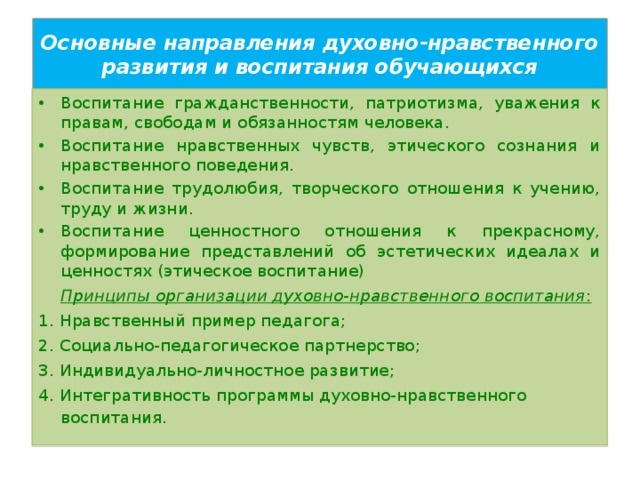 Основные направления духовно-нравственного развития и воспитания обучающихся

• Воспитание гражданственности, патриотизма, уважения к правам, свободам и обязанностям человека.
• Воспитание нравственных чувств, этического сознания и нравственного поведения.
• Воспитание трудолюбия, творческого отношения к учению, труду и жизни.
• Воспитание ценностного отношения к прекрасному, формирование представлений об эстетических идеалах и ценностях (этическое воспитание)

Принципы организации духовно-нравственного воспитания:

1. Нравственный пример педагога;
2. Социально-педагогическое партнерство;
3. Индивидуально-личностное развитие;
4. Интегративность программы духовно-нравственного воспитания.